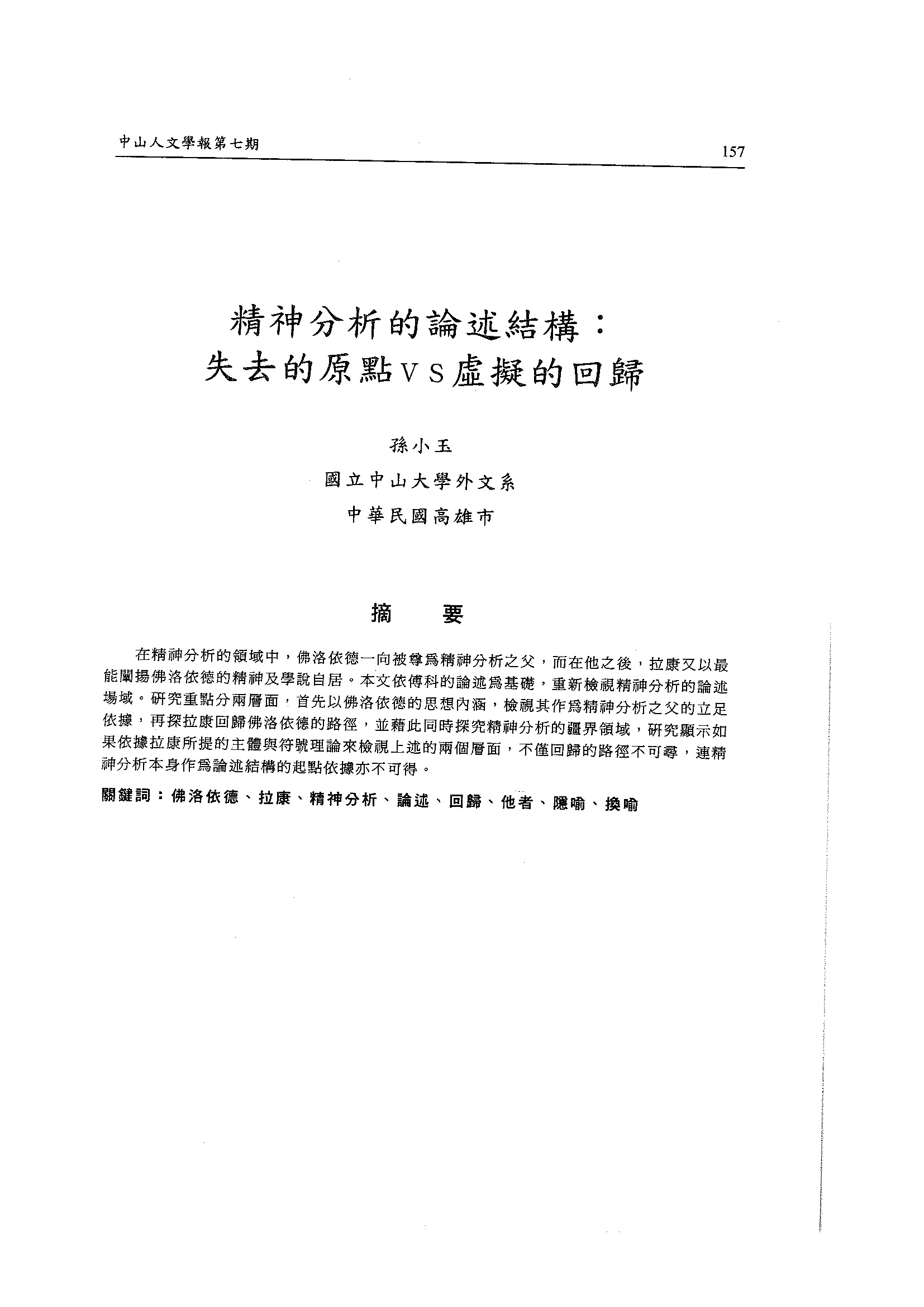 中山人文學報第七期

157

精神分析的論述結構：
失去的原點VS虛擬的回歸

孫小玉
國立中山大學外文系
中華民國高雄市

摘　要

在精神分析的領域中，佛洛依德一向被尊爲精神分析之父，而在他之後，拉康又以最能闡揚佛洛依德的精神及學說自居。本文依傅科的論述爲基礎，重新檢視精神分析的論述場域。研究重點分兩層面，首先以佛洛依德的思想內涵，檢視其作爲精神分析之父的立足依據，再探拉康回歸佛洛依德的路徑，並藉此同時探究精神分析的疆界領域，研究顯示如果依據拉康所提的主體與符號理論來檢視上述的兩個層面，不僅回歸的路徑不可尋，連精神分析本身作爲論述結構的起點依據亦不可得。

關鍵詞：佛洛依德、拉康、精神分析、論述、回歸、他者、隱喻、換喻